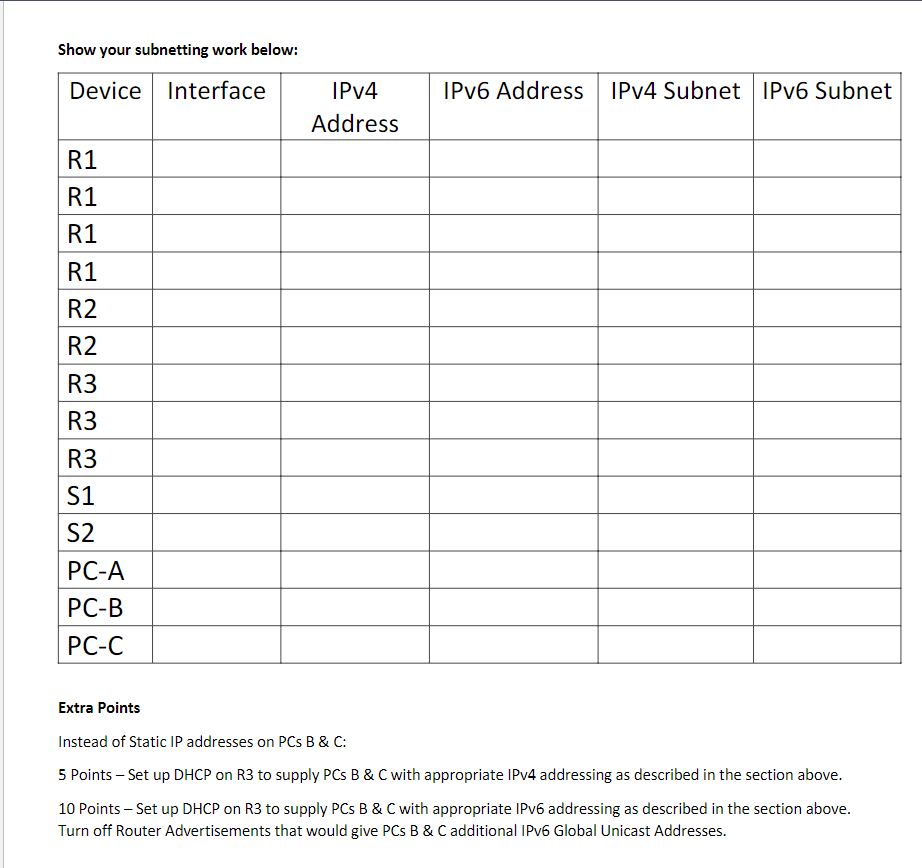 Show your subnetting work below:

| Device | Interface | IPv4 Address | IPv6 Address | IPv4 Subnet | IPv6 Subnet |
|---|---|---|---|---|---|
| R1 | | | | | |
| R1 | | | | | |
| R1 | | | | | |
| R1 | | | | | |
| R2 | | | | | |
| R2 | | | | | |
| R3 | | | | | |
| R3 | | | | | |
| R3 | | | | | |
| S1 | | | | | |
| S2 | | | | | |
| PC-A | | | | | |
| PC-B | | | | | |
| PC-C | | | | | |

Extra Points

Instead of Static IP addresses on PCs B & C:

5 Points – Set up DHCP on R3 to supply PCs B & C with appropriate IPv4 addressing as described in the section above.

10 Points – Set up DHCP on R3 to supply PCs B & C with appropriate IPv6 addressing as described in the section above. Turn off Router Advertisements that would give PCs B & C additional IPv6 Global Unicast Addresses.